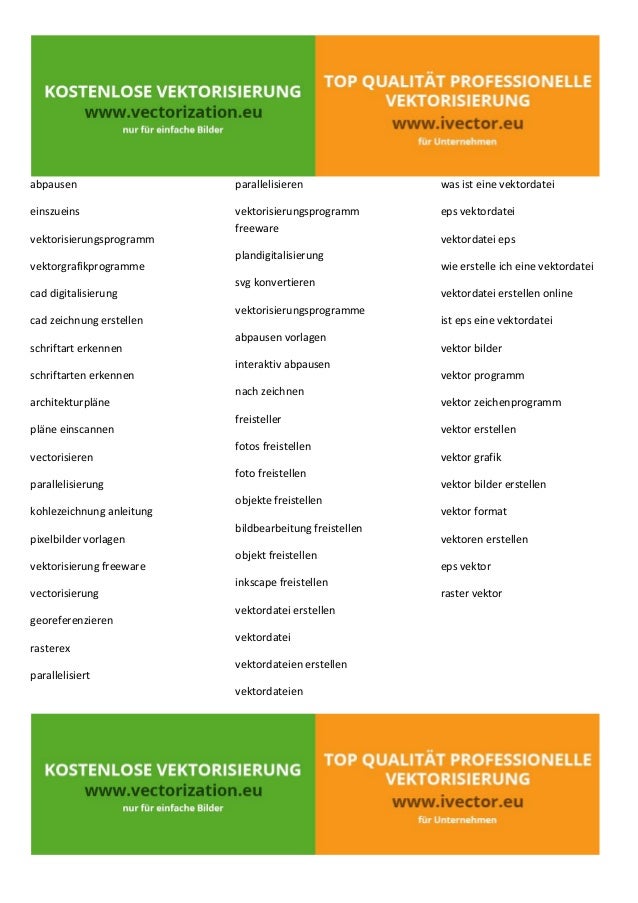 KOSTENLOSE VEKTORISIERUNG
www.vectorization.eu
nur für einfache Bilder

TOP QUALITÄT PROFESSIONELLE VEKTORISIERUNG
www.ivector.eu
für Unternehmen

abpausen

einszueins

vektorisierungsprogramm

vektorgrafikprogramme

cad digitalisierung

cad zeichnung erstellen

schriftart erkennen

schriftarten erkennen

architekturpläne

pläne einscannen

vectorisieren

parallelisierung

kohlezeichnung anleitung

pixelbilder vorlagen

vektorisierung freeware

vectorisierung

georeferenzieren

rasterex

parallelisiert

parallelisieren

vektorisierungsprogramm freeware

plandigitalisierung

svg konvertieren

vektorisierungsprogramme

abpausen vorlagen

interaktiv abpausen

nach zeichnen

freisteller

fotos freistellen

foto freistellen

objekte freistellen

bildbearbeitung freistellen

objekt freistellen

inkscape freistellen

vektordatei erstellen

vektordatei

vektordateien erstellen

vektordateien

was ist eine vektordatei

eps vektordatei

vektordatei eps

wie erstelle ich eine vektordatei

vektordatei erstellen online

ist eps eine vektordatei

vektor bilder

vektor programm

vektor zeichenprogramm

vektor erstellen

vektor grafik

vektor bilder erstellen

vektor format

vektoren erstellen

eps vektor

raster vektor

KOSTENLOSE VEKTORISIERUNG
www.vectorization.eu
nur für einfache Bilder

TOP QUALITÄT PROFESSIONELLE VEKTORISIERUNG
www.ivector.eu
für Unternehmen